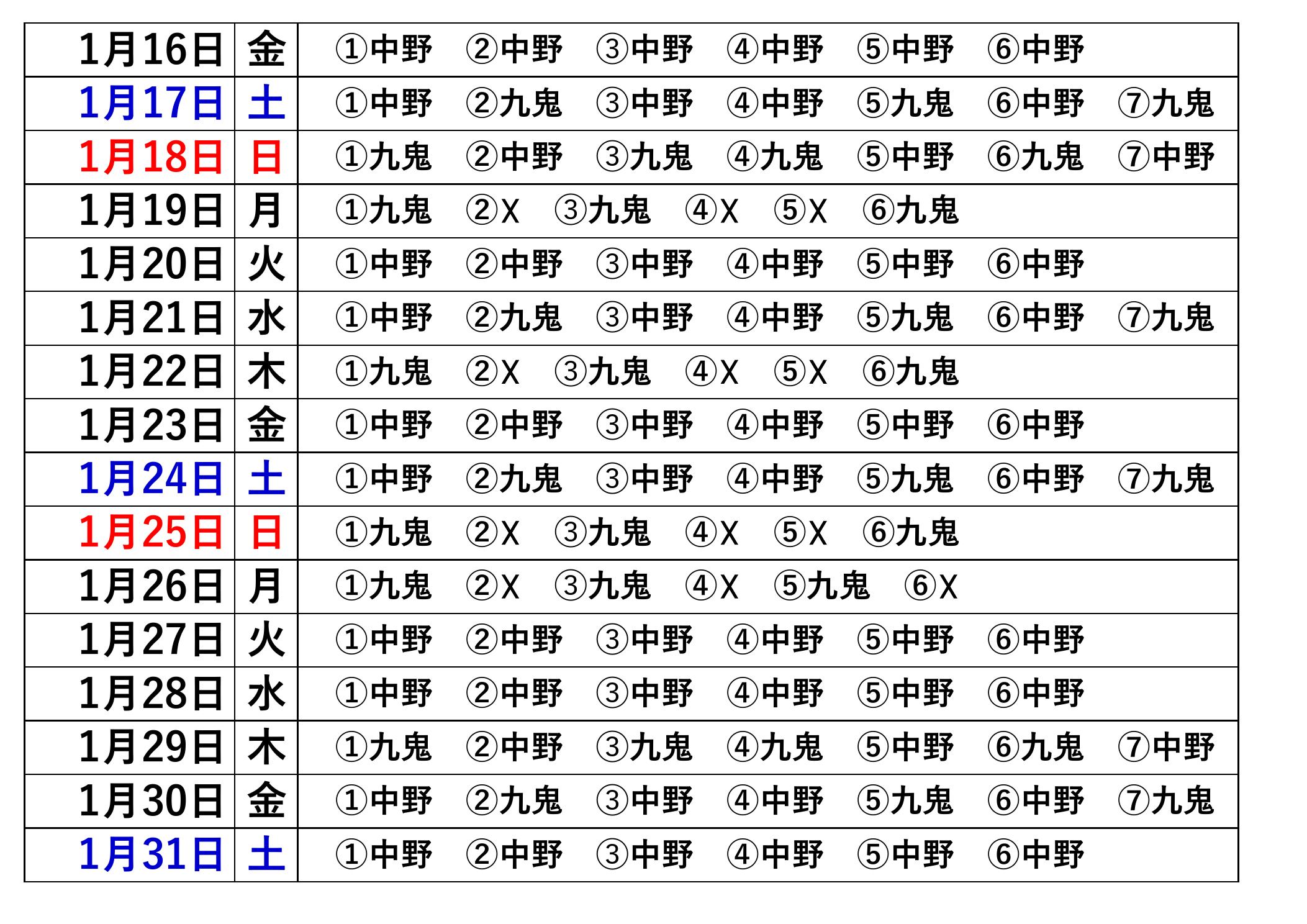 | 1月16日 | 金 | ①中野　②中野　③中野　④中野　⑤中野　⑥中野 |
|---|---|---|
| 1月17日 | 土 | ①中野　②九鬼　③中野　④中野　⑤九鬼　⑥中野　⑦九鬼 |
| 1月18日 | 日 | ①九鬼　②中野　③九鬼　④九鬼　⑤中野　⑥九鬼　⑦中野 |
| 1月19日 | 月 | ①九鬼　②X　③九鬼　④X　⑤X　⑥九鬼 |
| 1月20日 | 火 | ①中野　②中野　③中野　④中野　⑤中野　⑥中野 |
| 1月21日 | 水 | ①中野　②九鬼　③中野　④中野　⑤九鬼　⑥中野　⑦九鬼 |
| 1月22日 | 木 | ①九鬼　②X　③九鬼　④X　⑤X　⑥九鬼 |
| 1月23日 | 金 | ①中野　②中野　③中野　④中野　⑤中野　⑥中野 |
| 1月24日 | 土 | ①中野　②九鬼　③中野　④中野　⑤九鬼　⑥中野　⑦九鬼 |
| 1月25日 | 日 | ①九鬼　②X　③九鬼　④X　⑤X　⑥九鬼 |
| 1月26日 | 月 | ①九鬼　②X　③九鬼　④X　⑤九鬼　⑥X |
| 1月27日 | 火 | ①中野　②中野　③中野　④中野　⑤中野　⑥中野 |
| 1月28日 | 水 | ①中野　②中野　③中野　④中野　⑤中野　⑥中野 |
| 1月29日 | 木 | ①九鬼　②中野　③九鬼　④九鬼　⑤中野　⑥九鬼　⑦中野 |
| 1月30日 | 金 | ①中野　②九鬼　③中野　④中野　⑤九鬼　⑥中野　⑦九鬼 |
| 1月31日 | 土 | ①中野　②中野　③中野　④中野　⑤中野　⑥中野 |